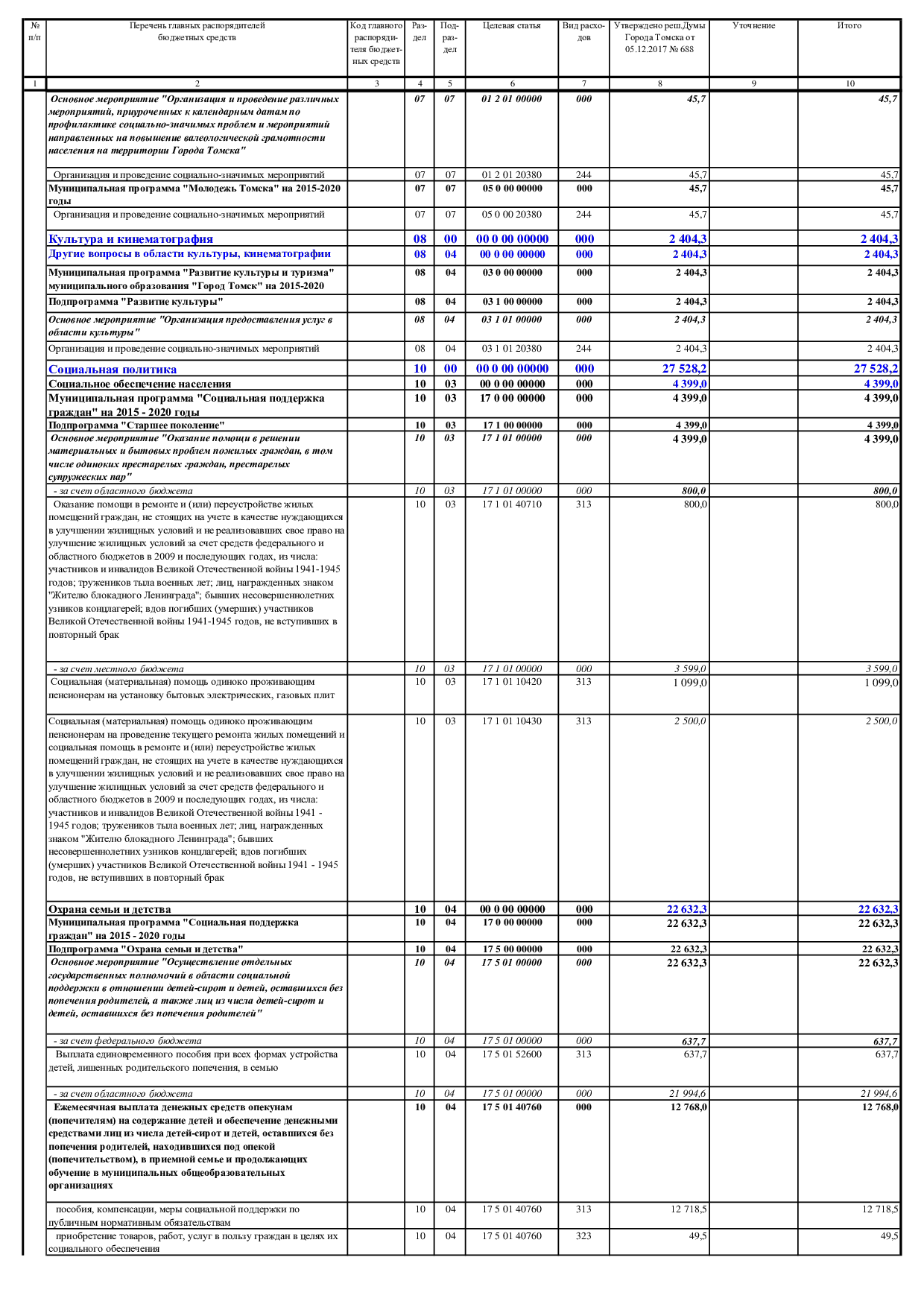 | № п/п | Перечень главных распорядителей бюджетных средств | Код главного распорядителя бюджетных средств | Раздел | Подраздел | Целевая статья | Вид расходов | Утверждено реш.Думы Города Томска от 05.12.2017 № 688 | Уточнение | Итого |
|---|---|---|---|---|---|---|---|---|---|
| 1 | 2 | 3 | 4 | 5 | 6 | 7 | 8 | 9 | 10 |
| | Основное мероприятие "Организация и проведение различных мероприятий, приуроченных к календарным датам по профилактике социально-значимых проблем и мероприятий направленных на повышение валеологической грамотности населения на территории Города Томска" | | 07 | 07 | 01 2 01 00000 | 000 | 45,7 | | 45,7 |
| | Организация и проведение социально-значимых мероприятий | | 07 | 07 | 01 2 01 20380 | 244 | 45,7 | | 45,7 |
| | Муниципальная программа "Молодежь Томска" на 2015-2020 годы | | 07 | 07 | 05 0 00 00000 | 000 | 45,7 | | 45,7 |
| | Организация и проведение социально-значимых мероприятий | | 07 | 07 | 05 0 00 20380 | 244 | 45,7 | | 45,7 |
| | Культура и кинематография | | 08 | 00 | 00 0 00 00000 | 000 | 2 404,3 | | 2 404,3 |
| | Другие вопросы в области культуры, кинематографии | | 08 | 04 | 00 0 00 00000 | 000 | 2 404,3 | | 2 404,3 |
| | Муниципальная программа "Развитие культуры и туризма" муниципального образования "Город Томск" на 2015-2020 | | 08 | 04 | 03 0 00 00000 | 000 | 2 404,3 | | 2 404,3 |
| | Подпрограмма "Развитие культуры" | | 08 | 04 | 03 1 00 00000 | 000 | 2 404,3 | | 2 404,3 |
| | Основное мероприятие "Организация предоставления услуг в области культуры" | | 08 | 04 | 03 1 01 00000 | 000 | 2 404,3 | | 2 404,3 |
| | Организация и проведение социально-значимых мероприятий | | 08 | 04 | 03 1 01 20380 | 244 | 2 404,3 | | 2 404,3 |
| | Социальная политика | | 10 | 00 | 00 0 00 00000 | 000 | 27 528,2 | | 27 528,2 |
| | Социальное обеспечение населения | | 10 | 03 | 00 0 00 00000 | 000 | 4 399,0 | | 4 399,0 |
| | Муниципальная программа "Социальная поддержка граждан" на 2015 - 2020 годы | | 10 | 03 | 17 0 00 00000 | 000 | 4 399,0 | | 4 399,0 |
| | Подпрограмма "Старшее поколение" | | 10 | 03 | 17 1 00 00000 | 000 | 4 399,0 | | 4 399,0 |
| | Основное мероприятие "Оказание помощи в решении материальных и бытовых проблем пожилых граждан, в том числе одиноких престарелых граждан, престарелых супружеских пар" | | 10 | 03 | 17 1 01 00000 | 000 | 4 399,0 | | 4 399,0 |
| | - за счет областного бюджета | | 10 | 03 | 17 1 01 00000 | 000 | 800,0 | | 800,0 |
| | Оказание помощи в ремонте и (или) переустройстве жилых помещений граждан, не стоящих на учете в качестве нуждающихся в улучшении жилищных условий и не реализовавших свое право на улучшение жилищных условий за счет средств федерального и областного бюджетов в 2009 и последующих годах, из числа: участников и инвалидов Великой Отечественной войны 1941-1945 годов; тружеников тыла военных лет; лиц, награжденных знаком "Жителю блокадного Ленинграда"; бывших несовершеннолетних узников концлагерей; вдов погибших (умерших) участников Великой Отечественной войны 1941-1945 годов, не вступивших в повторный брак | | 10 | 03 | 17 1 01 40710 | 313 | 800,0 | | 800,0 |
| | - за счет местного бюджета | | 10 | 03 | 17 1 01 00000 | 000 | 3 599,0 | | 3 599,0 |
| | Социальная (материальная) помощь одиноко проживающим пенсионерам на установку бытовых электрических, газовых плит | | 10 | 03 | 17 1 01 10420 | 313 | 1 099,0 | | 1 099,0 |
| | Социальная (материальная) помощь одиноко проживающим пенсионерам на проведение текущего ремонта жилых помещений и социальная помощь в ремонте и (или) переустройстве жилых помещений граждан, не стоящих на учете в качестве нуждающихся в улучшении жилищных условий и не реализовавших свое право на улучшение жилищных условий за счет средств федерального и областного бюджетов в 2009 и последующих годах, из числа: участников и инвалидов Великой Отечественной войны 1941 - 1945 годов; тружеников тыла военных лет; лиц, награжденных знаком "Жителю блокадного Ленинграда"; бывших несовершеннолетних узников концлагерей; вдов погибших (умерших) участников Великой Отечественной войны 1941 - 1945 годов, не вступивших в повторный брак | | 10 | 03 | 17 1 01 10430 | 313 | 2 500,0 | | 2 500,0 |
| | Охрана семьи и детства | | 10 | 04 | 00 0 00 00000 | 000 | 22 632,3 | | 22 632,3 |
| | Муниципальная программа "Социальная поддержка граждан" на 2015 - 2020 годы | | 10 | 04 | 17 0 00 00000 | 000 | 22 632,3 | | 22 632,3 |
| | Подпрограмма "Охрана семьи и детства" | | 10 | 04 | 17 5 00 00000 | 000 | 22 632,3 | | 22 632,3 |
| | Основное мероприятие "Осуществление отдельных государственных полномочий в области социальной поддержки в отношении детей-сирот и детей, оставшихся без попечения родителей, а также лиц из числа детей-сирот и детей, оставшихся без попечения родителей" | | 10 | 04 | 17 5 01 00000 | 000 | 22 632,3 | | 22 632,3 |
| | - за счет федерального бюджета | | 10 | 04 | 17 5 01 00000 | 000 | 637,7 | | 637,7 |
| | Выплата единовременного пособия при всех формах устройства детей, лишенных родительского попечения, в семью | | 10 | 04 | 17 5 01 52600 | 313 | 637,7 | | 637,7 |
| | - за счет областного бюджета | | 10 | 04 | 17 5 01 00000 | 000 | 21 994,6 | | 21 994,6 |
| | Ежемесячная выплата денежных средств опекунам (попечителям) на содержание детей и обеспечение денежными средствами лиц из числа детей-сирот и детей, оставшихся без попечения родителей, находившихся под опекой (попечительством), в приемной семье и продолжающих обучение в муниципальных общеобразовательных организациях | | 10 | 04 | 17 5 01 40760 | 000 | 12 768,0 | | 12 768,0 |
| | пособия, компенсации, меры социальной поддержки по публичным нормативным обязательствам | | 10 | 04 | 17 5 01 40760 | 313 | 12 718,5 | | 12 718,5 |
| | приобретение товаров, работ, услуг в пользу граждан в целях их социального обеспечения | | 10 | 04 | 17 5 01 40760 | 323 | 49,5 | | 49,5 |